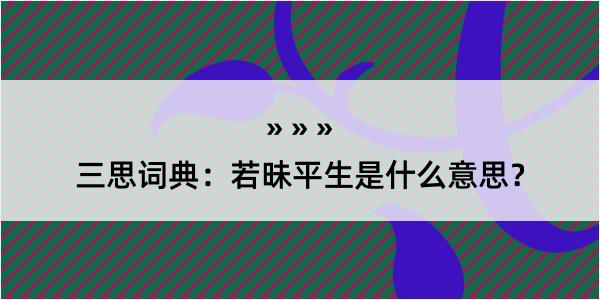 » » »

三思词典：若昧平生是什么意思？